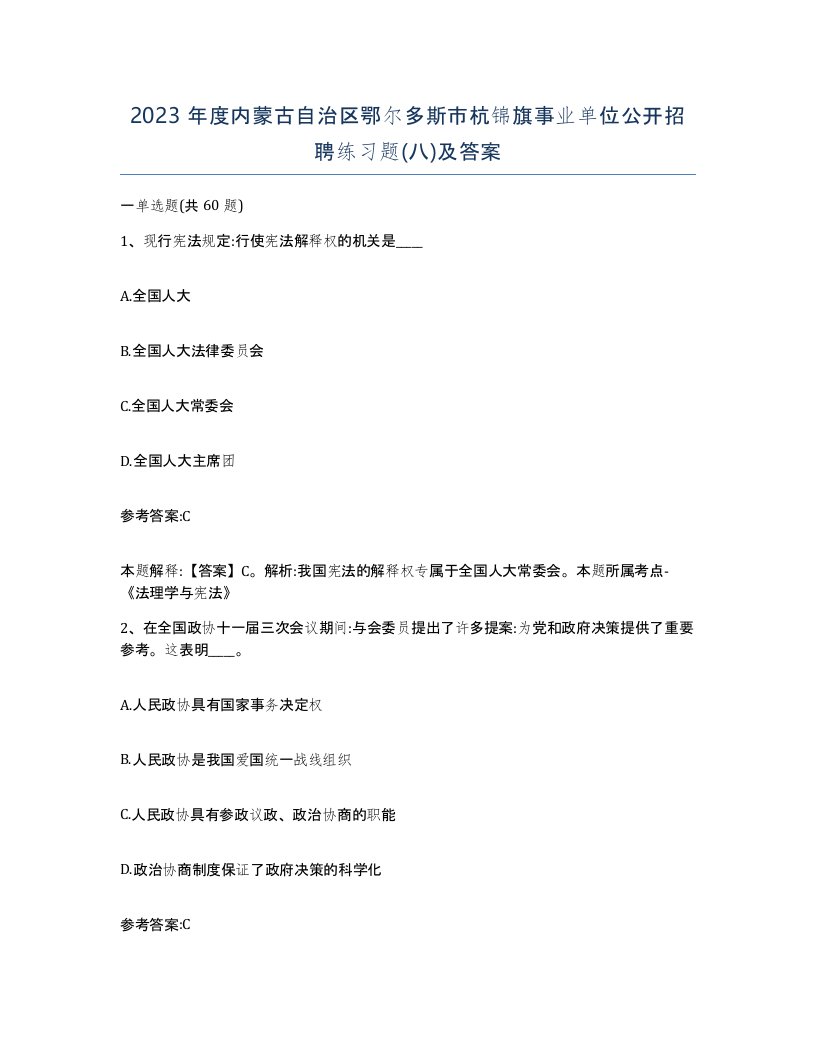 2023 年度内蒙古自治区鄂尔多斯市杭锦旗事业单位公开招聘练习题(八)及答案

一单选题(共 60 题)

1、现行宪法规定:行使宪法解释权的机关是____

A.全国人大

B.全国人大法律委员会

C.全国人大常委会

D.全国人大主席团

参考答案:C

本题解释:【答案】C。解析:我国宪法的解释权专属于全国人大常委会。本题所属考点-《法理学与宪法》

2、在全国政协十一届三次会议期间:与会委员提出了许多提案:为党和政府决策提供了重要参考。这表明____。

A.人民政协具有国家事务决定权

B.人民政协是我国爱国统一战线组织

C.人民政协具有参政议政、政治协商的职能

D.政治协商制度保证了政府决策的科学化

参考答案:C